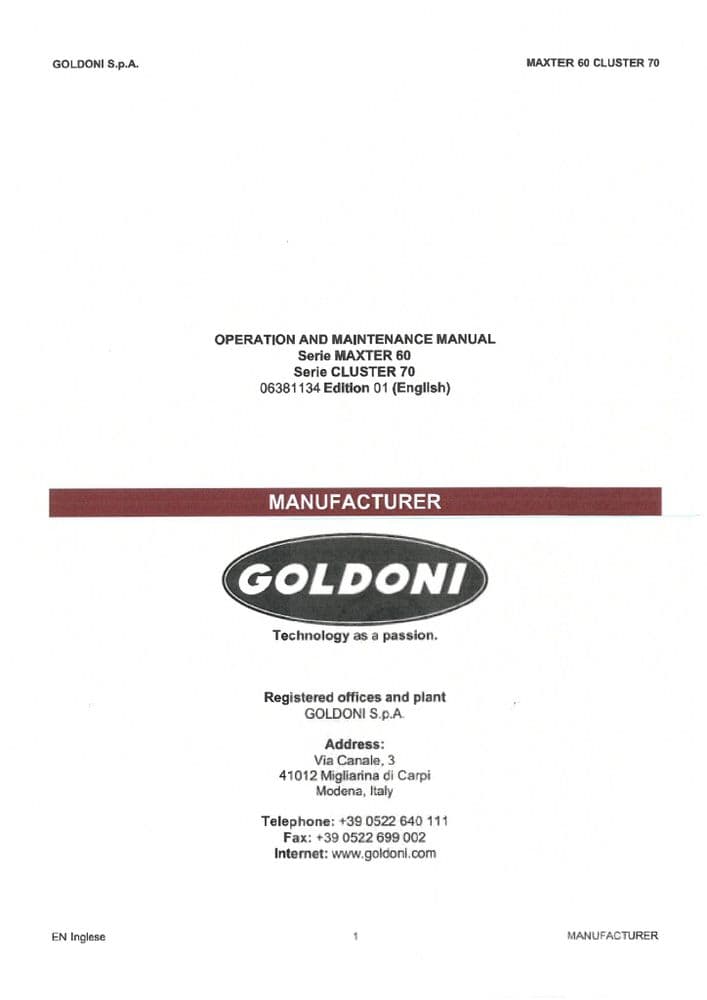 GOLDONI S.p.A.

MAXTER 60 CLUSTER 70

OPERATION AND MAINTENANCE MANUAL
Serie MAXTER 60
Serie CLUSTER 70
06381134 Edition 01 (English)

MANUFACTURER

GOLDONI

Technology as a passion.

Registered offices and plant
GOLDONI S.p.A.

Address:
Via Canale, 3
41012 Migliarina di Carpi
Modena, Italy

Telephone: +39 0522 640 111
Fax: +39 0522 699 002
Internet: www.goldoni.com

EN Inglese

1

MANUFACTURER